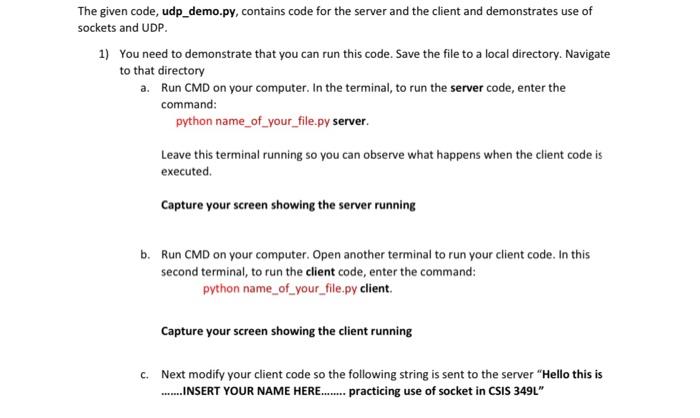 The given code, udp_demo.py, contains code for the server and the client and demonstrates use of sockets and UDP.

1) You need to demonstrate that you can run this code. Save the file to a local directory. Navigate to that directory

a. Run CMD on your computer. In the terminal, to run the server code, enter the command:
python name_of_your_file.py server.

Leave this terminal running so you can observe what happens when the client code is executed.

Capture your screen showing the server running

b. Run CMD on your computer. Open another terminal to run your client code. In this second terminal, to run the client code, enter the command:
python name_of_your_file.py client.

Capture your screen showing the client running

c. Next modify your client code so the following string is sent to the server "Hello this is .......INSERT YOUR NAME HERE........ practicing use of socket in CSIS 349L"